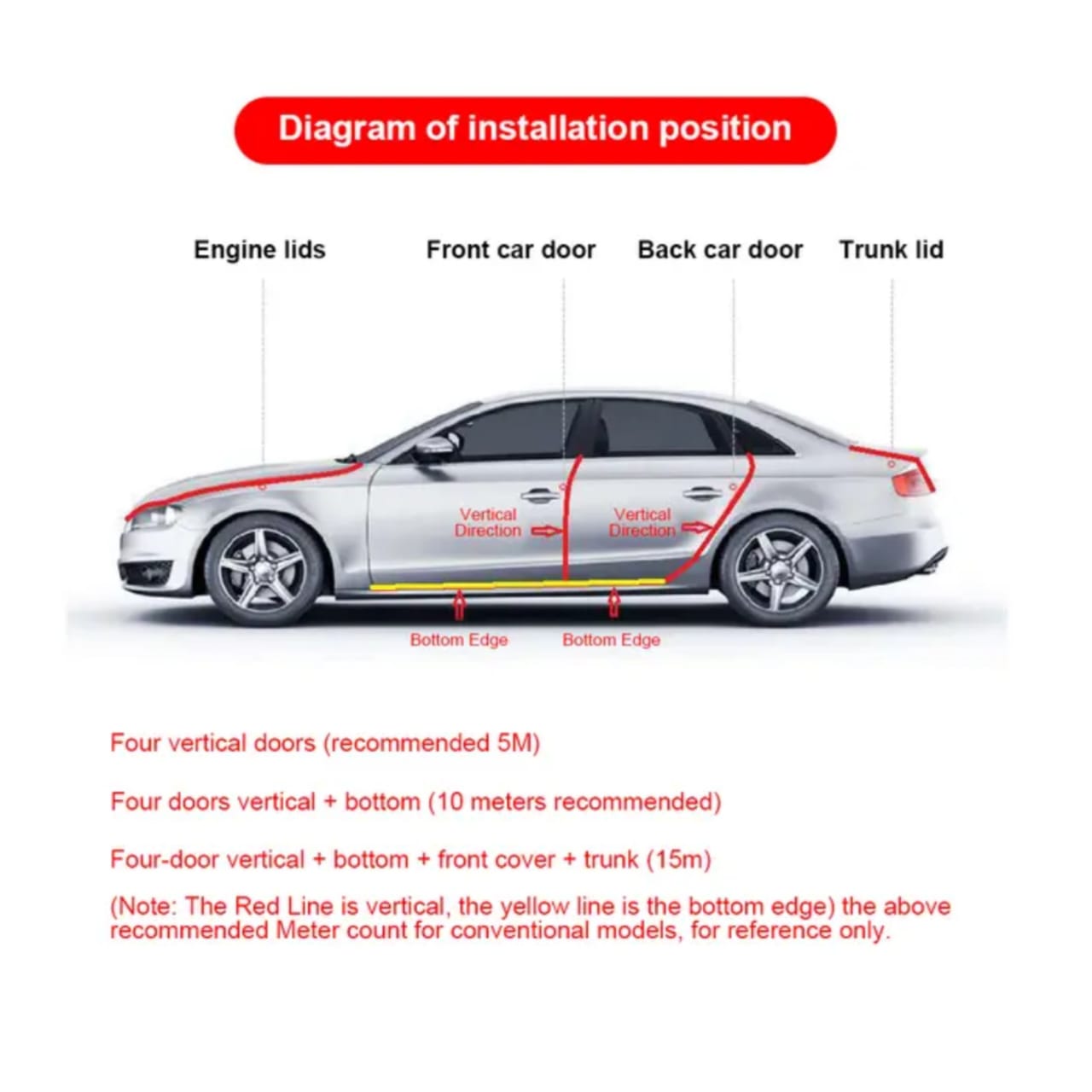 Diagram of installation position

Engine lids

Front car door

Back car door

Trunk lid

Vertical Direction

Vertical Direction

Bottom Edge

Bottom Edge

Four vertical doors (recommended 5M)

Four doors vertical + bottom (10 meters recommended)

Four-door vertical + bottom + front cover + trunk (15m)

(Note: The Red Line is vertical, the yellow line is the bottom edge) the above recommended Meter count for conventional models, for reference only.